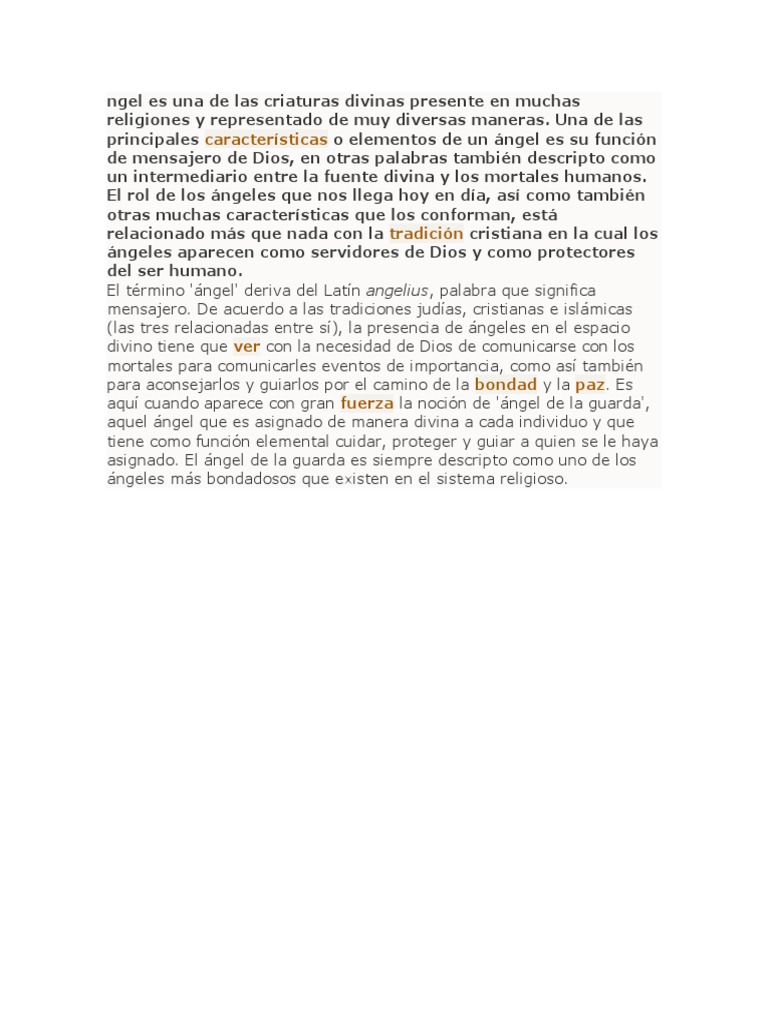 ngel es una de las criaturas divinas presente en muchas religiones y representado de muy diversas maneras. Una de las principales características o elementos de un ángel es su función de mensajero de Dios, en otras palabras también descripto como un intermediario entre la fuente divina y los mortales humanos. El rol de los ángeles que nos llega hoy en día, así como también otras muchas características que los conforman, está relacionado más que nada con la tradición cristiana en la cual los ángeles aparecen como servidores de Dios y como protectores del ser humano.
El término 'ángel' deriva del Latín angelius, palabra que significa mensajero. De acuerdo a las tradiciones judías, cristianas e islámicas (las tres relacionadas entre sí), la presencia de ángeles en el espacio divino tiene que ver con la necesidad de Dios de comunicarse con los mortales para comunicarles eventos de importancia, como así también para aconsejarlos y guiarlos por el camino de la bondad y la paz. Es aquí cuando aparece con gran fuerza la noción de 'ángel de la guarda', aquel ángel que es asignado de manera divina a cada individuo y que tiene como función elemental cuidar, proteger y guiar a quien se le haya asignado. El ángel de la guarda es siempre descripto como uno de los ángeles más bondadosos que existen en el sistema religioso.